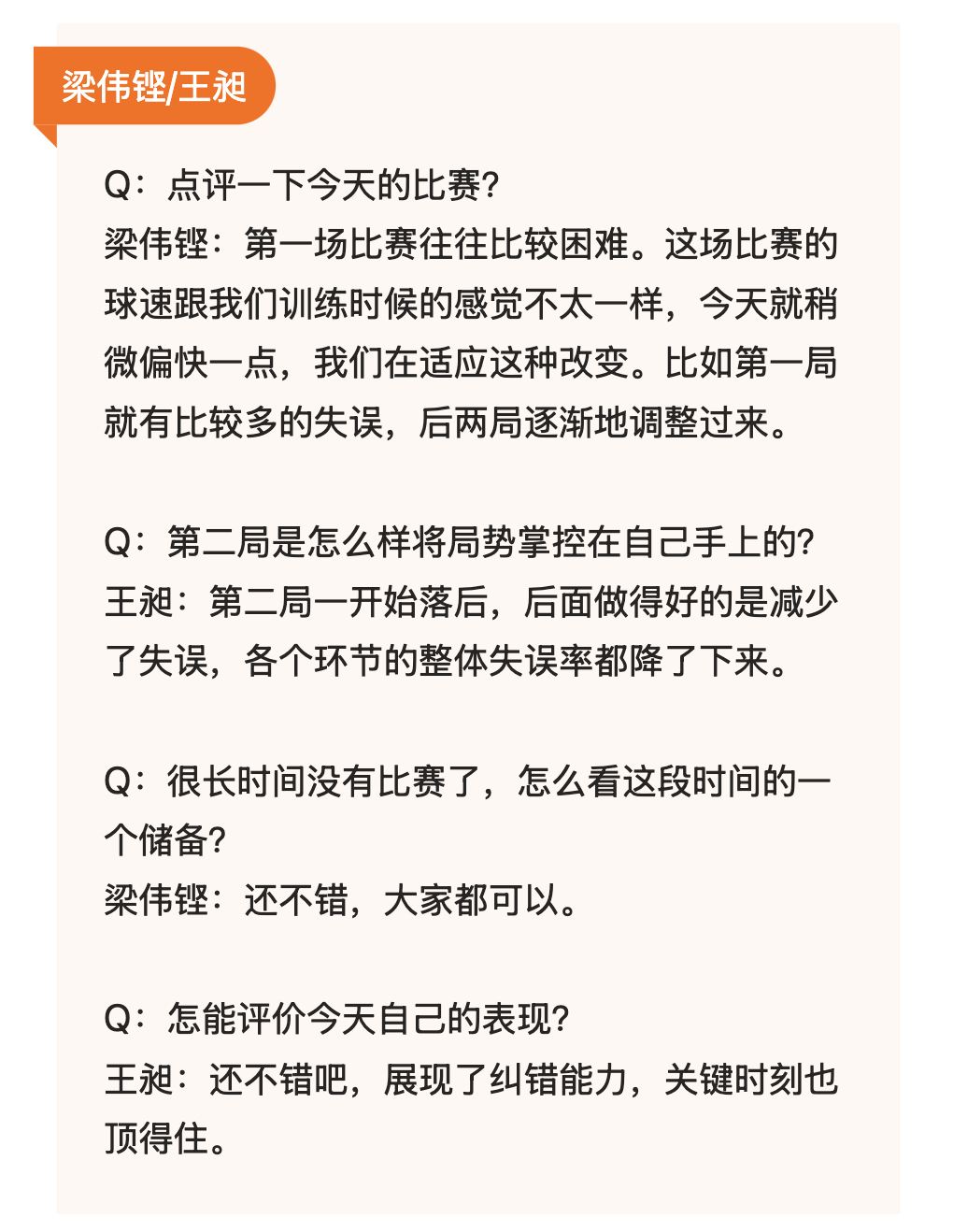 梁伟铿/王昶

Q：点评一下今天的比赛？
梁伟铿：第一场比赛往往比较困难。这场比赛的球速跟我们训练时候的感觉不太一样，今天就稍微偏快一点，我们在适应这种改变。比如第一局就有比较多的失误，后两局逐渐地调整过来。

Q：第二局是怎么样将局势掌控在自己手上的？
王昶：第二局一开始落后，后面做得好的是减少了失误，各个环节的整体失误率都降了下来。

Q：很长时间没有比赛了，怎么看这段时间的一个储备？
梁伟铿：还不错，大家都可以。

Q：怎能评价今天自己的表现？
王昶：还不错吧，展现了纠错能力，关键时刻也顶得住。